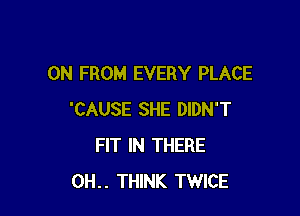 ON FROM EVERY PLACE
'CAUSE SHE DIDN'T
FIT IN THERE
OH.. THINK TWICE